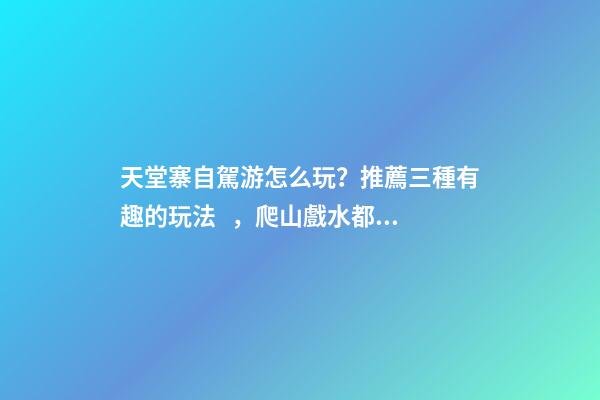 天堂寨自駕游怎么玩？推薦三種有趣的玩法　，爬山戲水都...